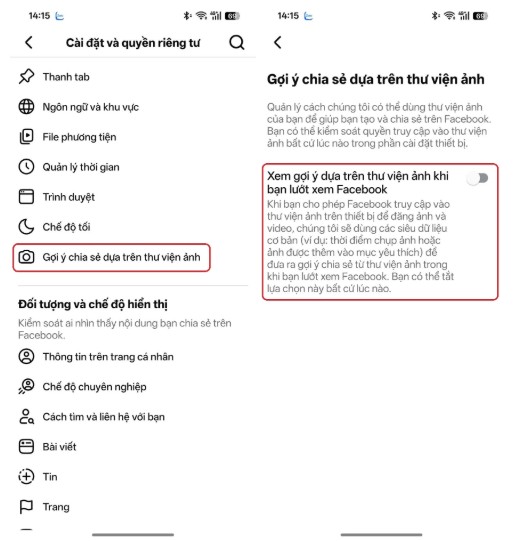 14:15

Cài đặt và quyền riêng tư

Thanh tab

Ngôn ngữ và khu vực

File phương tiện

Quản lý thời gian

Trình duyệt

Chế độ tối

Gợi ý chia sẻ dựa trên thư viện ảnh

Đối tượng và chế độ hiển thị

Kiểm soát ai nhìn thấy nội dung bạn chia sẻ trên Facebook.

Thông tin trên trang cá nhân

Chế độ chuyên nghiệp

Cách tìm và liên hệ với bạn

Bài viết

Tin

Trang

14:15

Gợi ý chia sẻ dựa trên thư viện ảnh

Quản lý cách chúng tôi có thể dùng thư viện ảnh của bạn để giúp bạn tạo và chia sẻ trên Facebook. Bạn có thể kiểm soát quyền truy cập vào thư viện ảnh bất cứ lúc nào trong phần cài đặt thiết bị.

Xem gợi ý dựa trên thư viện ảnh khi bạn lướt xem Facebook

Khi bạn cho phép Facebook truy cập vào thư viện ảnh trên thiết bị để đăng ảnh và video, chúng tôi sẽ dùng các siêu dữ liệu cơ bản (ví dụ: thời điểm chụp ảnh hoặc ảnh được thêm vào mục yêu thích) để đưa ra gợi ý chia sẻ từ thư viện ảnh trong khi bạn lướt xem Facebook. Bạn có thể tắt lựa chọn này bất cứ lúc nào.